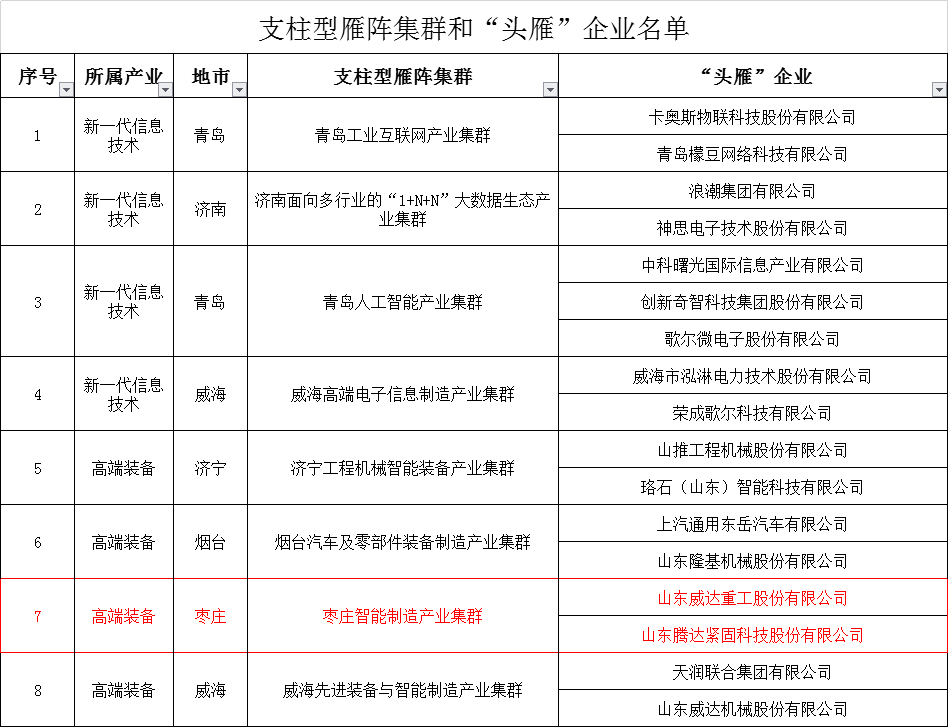 支柱型雁阵集群和“头雁”企业名单

| 序号 | 所属产业 | 地市 | 支柱型雁阵集群 | “头雁”企业 |
|---|---|---|---|---|
| 1 | 新一代信息技术 | 青岛 | 青岛工业互联网产业集群 | 卡奥斯物联科技股份有限公司 |
| | | | | 青岛檬豆网络科技有限公司 |
| 2 | 新一代信息技术 | 济南 | 济南面向多行业的“1+N+N”大数据生态产业集群 | 浪潮集团有限公司 |
| | | | | 神思电子技术股份有限公司 |
| 3 | 新一代信息技术 | 青岛 | 青岛人工智能产业集群 | 中科曙光国际信息产业有限公司 |
| | | | | 创新奇智科技集团股份有限公司 |
| | | | | 歌尔微电子股份有限公司 |
| 4 | 新一代信息技术 | 威海 | 威海高端电子信息制造产业集群 | 威海市泓淋电力技术股份有限公司 |
| | | | | 荣成歌尔科技有限公司 |
| 5 | 高端装备 | 济宁 | 济宁工程机械智能装备产业集群 | 山推工程机械股份有限公司 |
| | | | | 珞石（山东）智能科技有限公司 |
| 6 | 高端装备 | 烟台 | 烟台汽车及零部件装备制造产业集群 | 上汽通用东岳汽车有限公司 |
| | | | | 山东隆基机械股份有限公司 |
| 7 | 高端装备 | 枣庄 | 枣庄智能制造产业集群 | 山东威达重工股份有限公司 |
| | | | | 山东腾达紧固科技股份有限公司 |
| 8 | 高端装备 | 威海 | 威海先进装备与智能制造产业集群 | 天润联合集团有限公司 |
| | | | | 山东威达机械股份有限公司 |